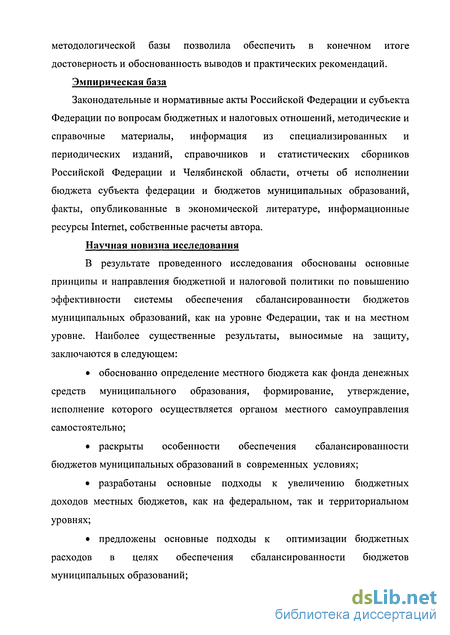 методологической базы позволила обеспечить в конечном итоге достоверность и обоснованность выводов и практических рекомендаций.

Эмпирическая база

Законодательные и нормативные акты Российской Федерации и субъекта Федерации по вопросам бюджетных и налоговых отношений, методические и справочные материалы, информация из специализированных и периодических изданий, справочников и статистических сборников Российской Федерации и Челябинской области, отчеты об исполнении бюджета субъекта федерации и бюджетов муниципальных образований, факты, опубликованные в экономической литературе, информационные ресурсы Internet, собственные расчеты автора.

Научная новизна исследования

В результате проведенного исследования обоснованы основные принципы и направления бюджетной и налоговой политики по повышению эффективности системы обеспечения сбалансированности бюджетов муниципальных образований, как на уровне Федерации, так и на местном уровне. Наиболее существенные результаты, выносимые на защиту, заключаются в следующем:

• обоснованно определение местного бюджета как фонда денежных средств муниципального образования, формирование, утверждение, исполнение которого осуществляется органом местного самоуправления самостоятельно;

• раскрыты особенности обеспечения сбалансированности бюджетов муниципальных образований в современных условиях;

• разработаны основные подходы к увеличению бюджетных доходов местных бюджетов, как на федеральном, так и территориальном уровнях;

• предложены основные подходы к оптимизации бюджетных расходов в целях обеспечения сбалансированности бюджетов муниципальных образований;

dsLib.net
библиотека диссертаций